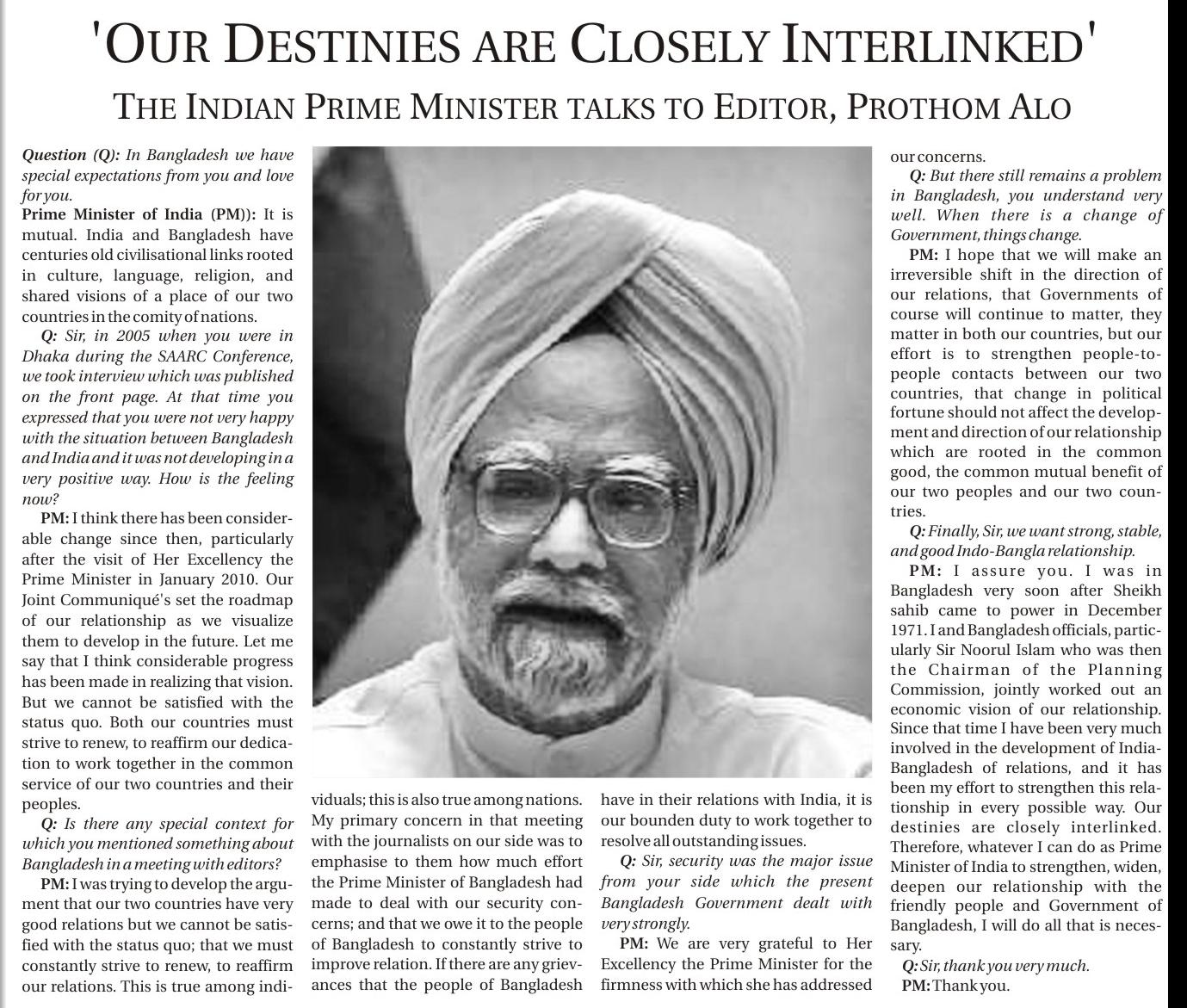 'OUR DESTINIES ARE CLOSELY INTERLINKED'

THE INDIAN PRIME MINISTER TALKS TO EDITOR, PROTHOM ALO

Question (Q): In Bangladesh we have special expectations from you and love for you.

Prime Minister of India (PM)): It is mutual. India and Bangladesh have centuries old civilisational links rooted in culture, language, religion, and shared visions of a place of our two countries in the comity of nations.

Q: Sir, in 2005 when you were in Dhaka during the SAARC Conference, we took interview which was published on the front page. At that time you expressed that you were not very happy with the situation between Bangladesh and India and it was not developing in a very positive way. How is the feeling now?

PM: I think there has been considerable change since then, particularly after the visit of Her Excellency the Prime Minister in January 2010. Our Joint Communiqué's set the roadmap of our relationship as we visualize them to develop in the future. Let me say that I think considerable progress has been made in realizing that vision. But we cannot be satisfied with the status quo. Both our countries must strive to renew, to reaffirm our dedication to work together in the common service of our two countries and their peoples.

Q: Is there any special context for which you mentioned something about Bangladesh in a meeting with editors?

PM: I was trying to develop the argument that our two countries have very good relations but we cannot be satisfied with the status quo; that we must constantly strive to renew, to reaffirm our relations. This is true among individuals; this is also true among nations. My primary concern in that meeting with the journalists on our side was to emphasise to them how much effort the Prime Minister of Bangladesh had made to deal with our security concerns; and that we owe it to the people of Bangladesh to constantly strive to improve relation. If there are any grievances that the people of Bangladesh have in their relations with India, it is our bounden duty to work together to resolve all outstanding issues.

Q: Sir, security was the major issue from your side which the present Bangladesh Government dealt with very strongly.

PM: We are very grateful to Her Excellency the Prime Minister for the firmness with which she has addressed our concerns.

Q: But there still remains a problem in Bangladesh, you understand very well. When there is a change of Government, things change.

PM: I hope that we will make an irreversible shift in the direction of our relations, that Governments of course will continue to matter, they matter in both our countries, but our effort is to strengthen people-to-people contacts between our two countries, that change in political fortune should not affect the development and direction of our relationship which are rooted in the common good, the common mutual benefit of our two peoples and our two countries.

Q: Finally, Sir, we want strong, stable, and good Indo-Bangla relationship.

PM: I assure you. I was in Bangladesh very soon after Sheikh sahib came to power in December 1971. I and Bangladesh officials, particularly Sir Noorul Islam who was then the Chairman of the Planning Commission, jointly worked out an economic vision of our relationship. Since that time I have been very much involved in the development of India-Bangladesh of relations, and it has been my effort to strengthen this relationship in every possible way. Our destinies are closely interlinked. Therefore, whatever I can do as Prime Minister of India to strengthen, widen, deepen our relationship with the friendly people and Government of Bangladesh, I will do all that is necessary.

Q: Sir, thank you very much.

PM: Thank you.